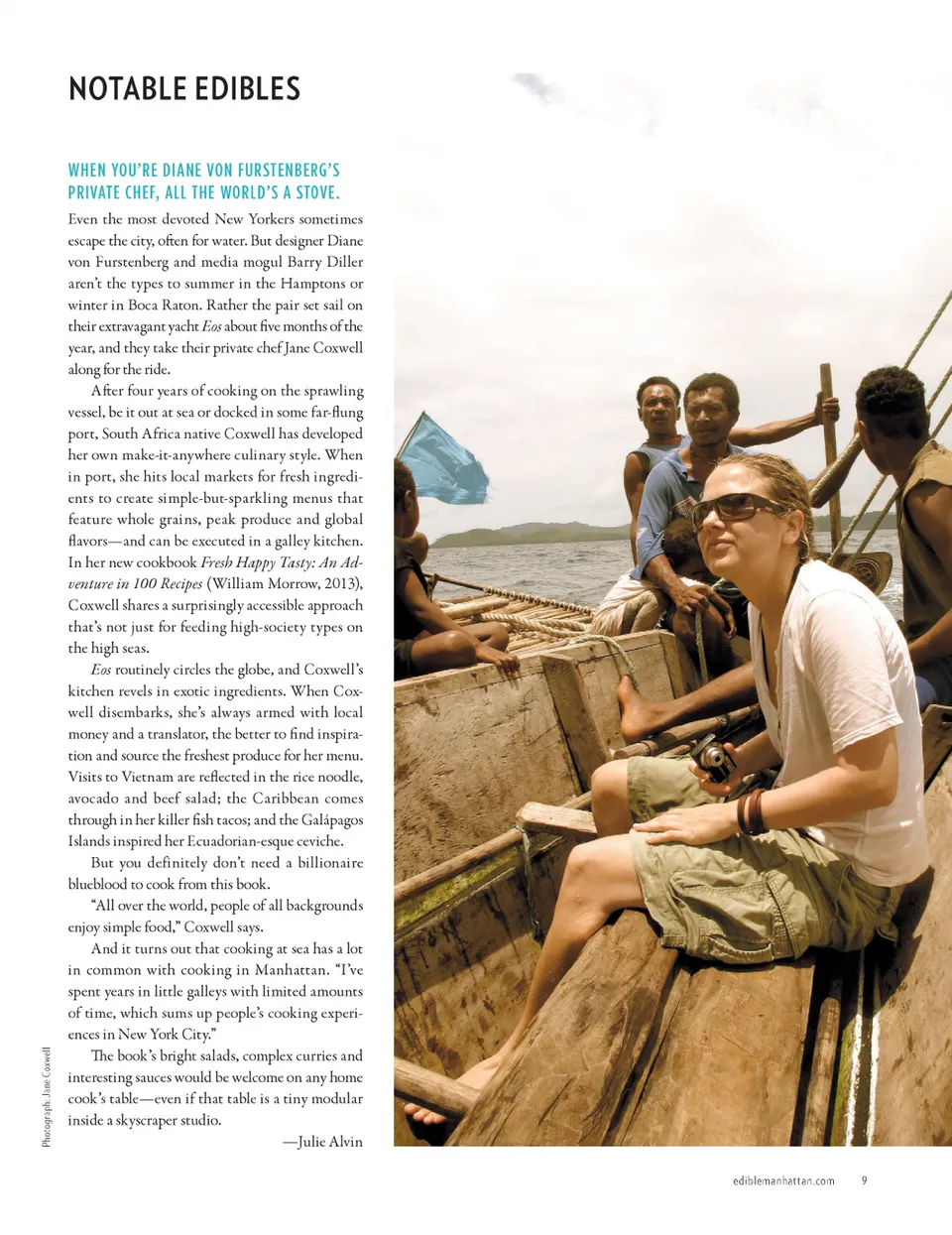 NOTABLE EDIBLES

WHEN YOU'RE DIANE VON FURSTENBERG'S PRIVATE CHEF, ALL THE WORLD'S A STOVE.

Even the most devoted New Yorkers sometimes escape the city, often for water. But designer Diane von Furstenberg and media mogul Barry Diller aren't the types to summer in the Hamptons or winter in Boca Raton. Rather the pair set sail on their extravagant yacht Eos about five months of the year, and they take their private chef Jane Coxwell along for the ride.

After four years of cooking on the sprawling vessel, be it out at sea or docked in some far-flung port, South Africa native Coxwell has developed her own make-it-anywhere culinary style. When in port, she hits local markets for fresh ingredients to create simple-but-sparkling menus that feature whole grains, peak produce and global flavors—and can be executed in a galley kitchen. In her new cookbook Fresh Happy Tasty: An Adventure in 100 Recipes (William Morrow, 2013), Coxwell shares a surprisingly accessible approach that's not just for feeding high-society types on the high seas.

Eos routinely circles the globe, and Coxwell's kitchen revels in exotic ingredients. When Coxwell disembarks, she's always armed with local money and a translator, the better to find inspiration and source the freshest produce for her menu. Visits to Vietnam are reflected in the rice noodle, avocado and beef salad; the Caribbean comes through in her killer fish tacos; and the Galápagos Islands inspired her Ecuadorian-esque ceviche.

But you definitely don't need a billionaire blueblood to cook from this book.

"All over the world, people of all backgrounds enjoy simple food," Coxwell says.

And it turns out that cooking at sea has a lot in common with cooking in Manhattan. "I've spent years in little galleys with limited amounts of time, which sums up people's cooking experiences in New York City."

The book's bright salads, complex curries and interesting sauces would be welcome on any home cook's table—even if that table is a tiny modular inside a skyscraper studio.

—Julie Alvin

Photograph: Jane Coxwell

ediblemanhattan.com 9